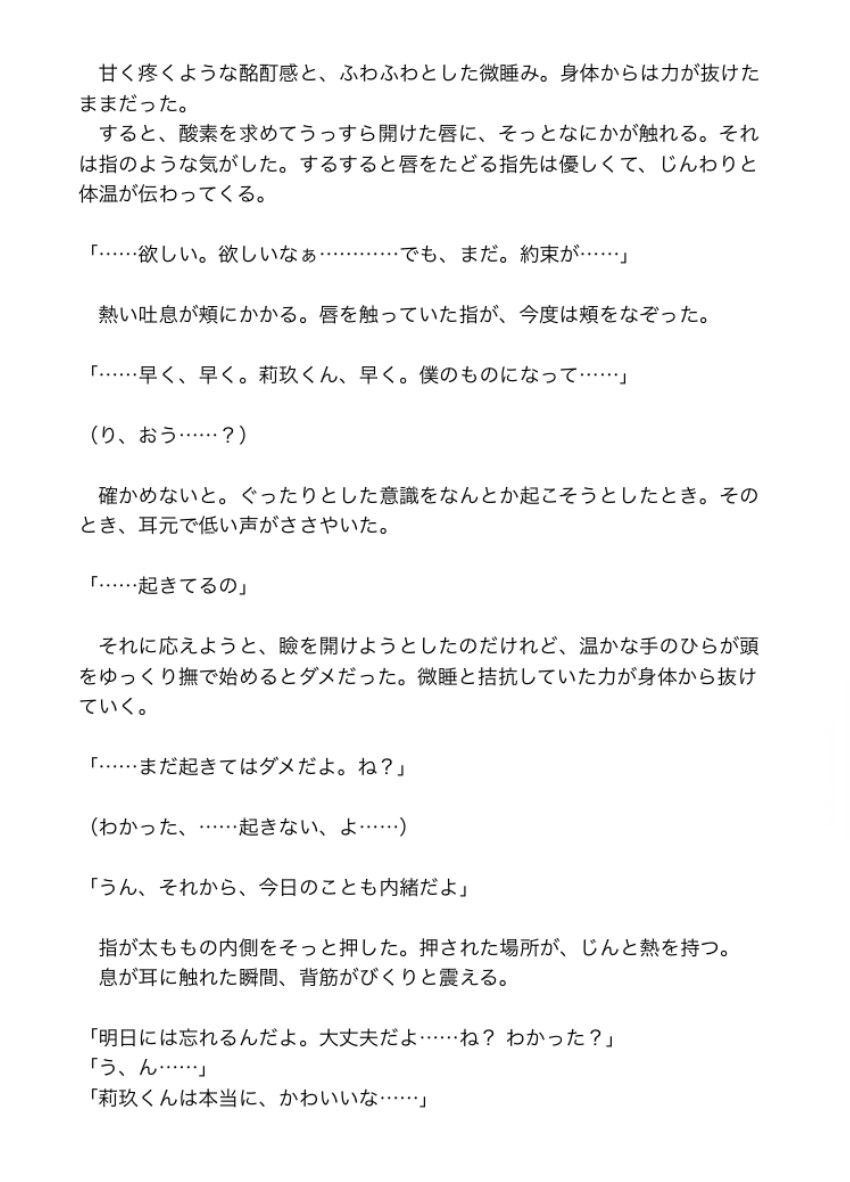 甘く疼くような酩酊感と、ふわふわとした微睡み。身体からは力が抜けたままだった。
すると、酸素を求めてうっすら開けた唇に、そっとなにかが触れる。それは指のような気がした。するすると唇をたどる指先は優しくて、じんわりと体温が伝わってくる。

「……欲しい。欲しいなぁ…………でも、まだ。約束が……」

熱い吐息が頬にかかる。唇を触っていた指が、今度は頬をなぞった。

「……早く、早く。莉玖くん、早く。僕のものになって……」

（り、おう……？）

確かめないと。ぐったりとした意識をなんとか起こそうとしたとき。そのとき、耳元で低い声がささやいた。

「……起きてるの」

それに応えようと、瞼を開けようとしたのだけれど、温かな手のひらが頭をゆっくり撫で始めるとダメだった。微睡と拮抗していた力が身体から抜けていく。

「……まだ起きてはダメだよ。ね？」

（わかった、……起きない、よ……）

「うん、それから、今日のことも内緒だよ」

指が太ももの内側をそっと押した。押された場所が、じんと熱を持つ。
息が耳に触れた瞬間、背筋がびくりと震える。

「明日には忘れるんだよ。大丈夫だよ……ね？ わかった？」
「う、ん……」
「莉玖くんは本当に、かわいいな……」